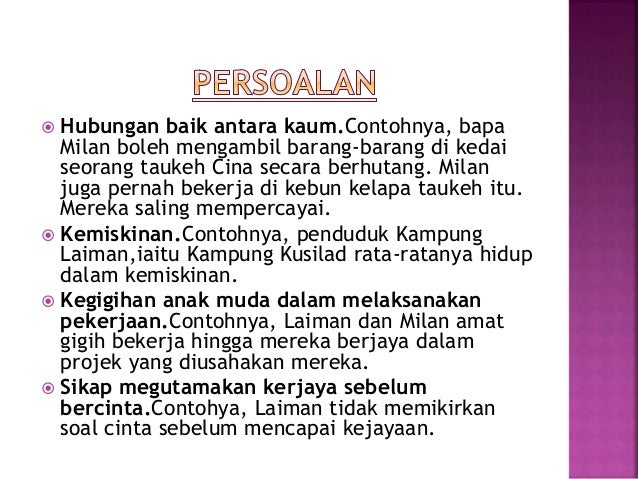 PERSOALAN

Hubungan baik antara kaum.Contohnya, bapa Milan boleh mengambil barang-barang di kedai seorang taukeh Cina secara berhutang. Milan juga pernah bekerja di kebun kelapa taukeh itu. Mereka saling mempercayai.

Kemiskinan.Contohnya, penduduk Kampung Laiman,iaitu Kampung Kusilad rata-ratanya hidup dalam kemiskinan.

Kegigihan anak muda dalam melaksanakan pekerjaan.Contohnya, Laiman dan Milan amat gigih bekerja hingga mereka berjaya dalam projek yang diusahakan mereka.

Sikap megutamakan kerjaya sebelum bercinta.Contohya, Laiman tidak memikirkan soal cinta sebelum mencapai kejayaan.